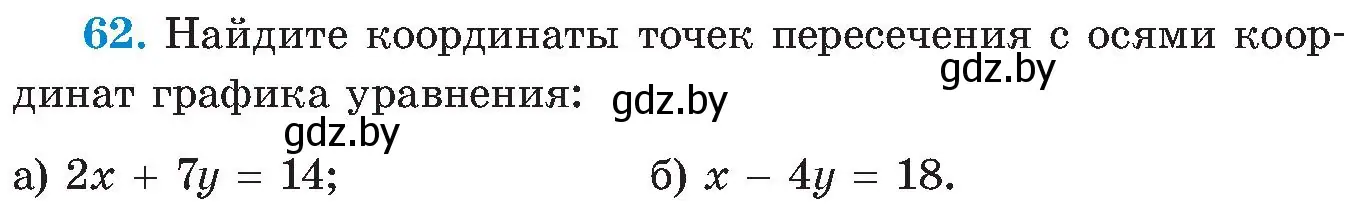 62. Найдите координаты точек пересечения с осями координат графика уравнения:

gdz.by

gdz.by

gdz.by

а) $2x + 7y = 14$;

б) $x - 4y = 18$.